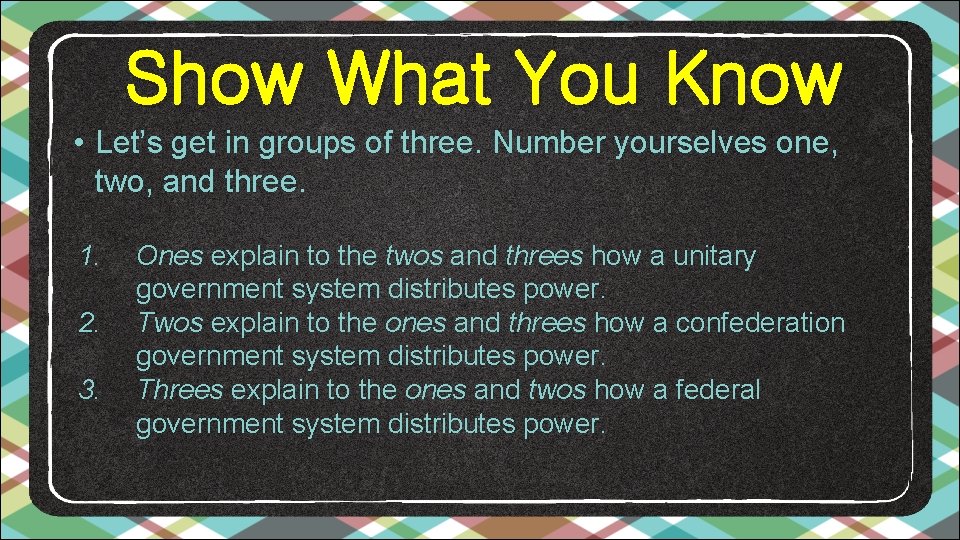 Show What You Know

• Let's get in groups of three. Number yourselves one, two, and three.

1. Ones explain to the twos and threes how a unitary government system distributes power.
2. Twos explain to the ones and threes how a confederation government system distributes power.
3. Threes explain to the ones and twos how a federal government system distributes power.